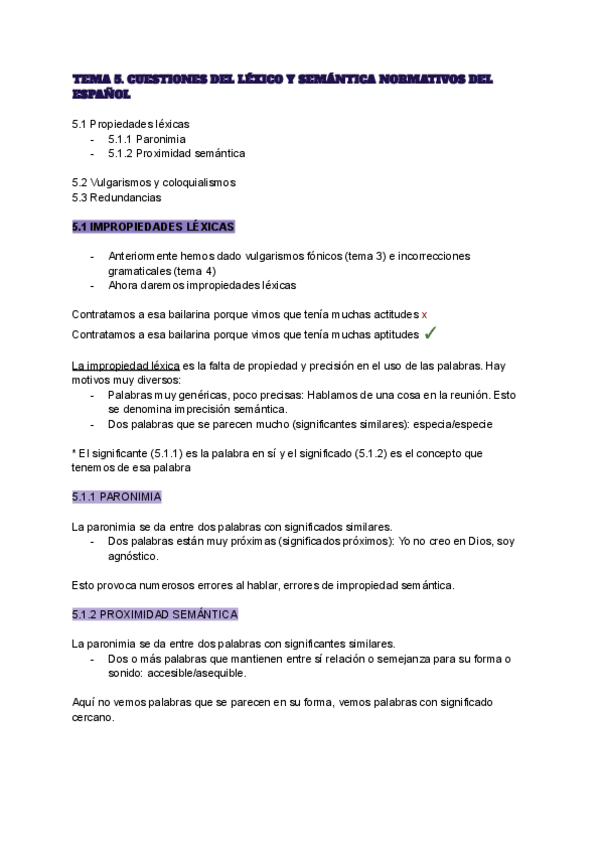 TEMA 5. CUESTIONES DEL LÉXICO Y SEMÁNTICA NORMATIVOS DEL ESPAÑOL

5.1 Propiedades léxicas
- 5.1.1 Paronimia
- 5.1.2 Proximidad semántica

5.2 Vulgarismos y coloquialismos
5.3 Redundancias

5.1 IMPROPIEDADES LÉXICAS

- Anteriormente hemos dado vulgarismos fónicos (tema 3) e incorrecciones gramaticales (tema 4)
- Ahora daremos impropiedades léxicas

Contratamos a esa bailarina porque vimos que tenía muchas actitudes x
Contratamos a esa bailarina porque vimos que tenía muchas aptitudes ✓

La impropiedad léxica es la falta de propiedad y precisión en el uso de las palabras. Hay motivos muy diversos:
- Palabras muy genéricas, poco precisas: Hablamos de una cosa en la reunión. Esto se denomina imprecisión semántica.
- Dos palabras que se parecen mucho (significantes similares): especia/especie

* El significante (5.1.1) es la palabra en sí y el significado (5.1.2) es el concepto que tenemos de esa palabra

5.1.1 PARONIMIA

La paronimia se da entre dos palabras con significados similares.
- Dos palabras están muy próximas (significados próximos): Yo no creo en Dios, soy agnóstico.

Esto provoca numerosos errores al hablar, errores de impropiedad semántica.

5.1.2 PROXIMIDAD SEMÁNTICA

La paronimia se da entre dos palabras con significantes similares.
- Dos o más palabras que mantienen entre sí relación o semejanza para su forma o sonido: accesible/asequible.

Aquí no vemos palabras que se parecen en su forma, vemos palabras con significado cercano.